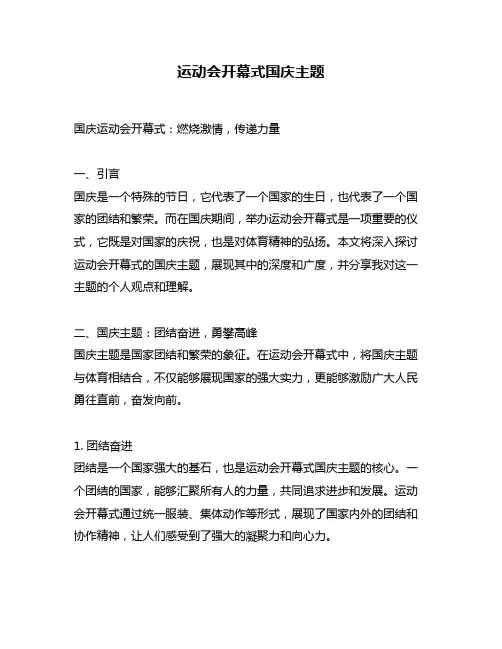 运动会开幕式国庆主题

国庆运动会开幕式：燃烧激情，传递力量

一、引言
国庆是一个特殊的节日，它代表了一个国家的生日，也代表了一个国家的团结和繁荣。而在国庆期间，举办运动会开幕式是一项重要的仪式，它既是对国家的庆祝，也是对体育精神的弘扬。本文将深入探讨运动会开幕式的国庆主题，展现其中的深度和广度，并分享我对这一主题的个人观点和理解。

二、国庆主题：团结奋进，勇攀高峰
国庆主题是国家团结和繁荣的象征。在运动会开幕式中，将国庆主题与体育相结合，不仅能够展现国家的强大实力，更能够激励广大人民勇往直前，奋发向前。

1. 团结奋进
团结是一个国家强大的基石，也是运动会开幕式国庆主题的核心。一个团结的国家，能够汇聚所有人的力量，共同追求进步和发展。运动会开幕式通过统一服装、集体动作等形式，展现了国家内外的团结和协作精神，让人们感受到了强大的凝聚力和向心力。